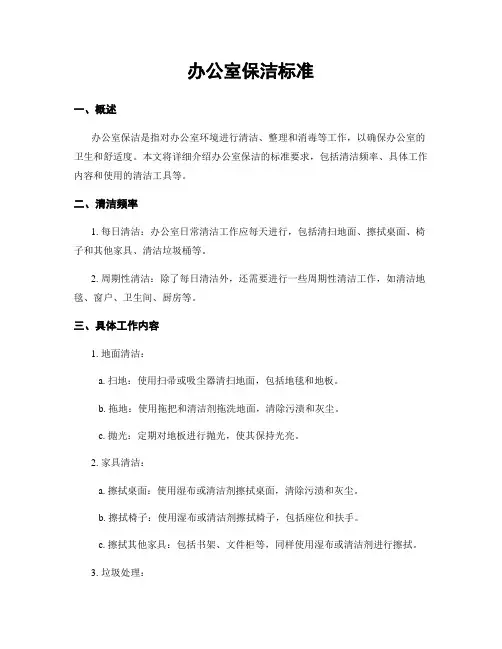 办公室保洁标准

一、概述

办公室保洁是指对办公室环境进行清洁、整理和消毒等工作，以确保办公室的卫生和舒适度。本文将详细介绍办公室保洁的标准要求，包括清洁频率、具体工作内容和使用的清洁工具等。

二、清洁频率

1. 每日清洁：办公室日常清洁工作应每天进行，包括清扫地面、擦拭桌面、椅子和其他家具、清洁垃圾桶等。

2. 周期性清洁：除了每日清洁外，还需要进行一些周期性清洁工作，如清洁地毯、窗户、卫生间、厨房等。

三、具体工作内容

1. 地面清洁：

a. 扫地：使用扫帚或吸尘器清扫地面，包括地毯和地板。

b. 拖地：使用拖把和清洁剂拖洗地面，清除污渍和灰尘。

c. 抛光：定期对地板进行抛光，使其保持光亮。

2. 家具清洁：

a. 擦拭桌面：使用湿布或清洁剂擦拭桌面，清除污渍和灰尘。

b. 擦拭椅子：使用湿布或清洁剂擦拭椅子，包括座位和扶手。

c. 擦拭其他家具：包括书架、文件柜等，同样使用湿布或清洁剂进行擦拭。

3. 垃圾处理：